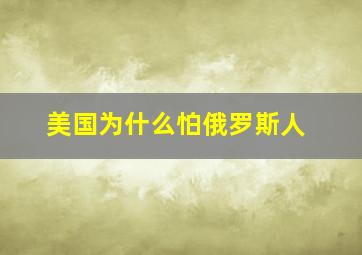 美国为什么怕俄罗斯人